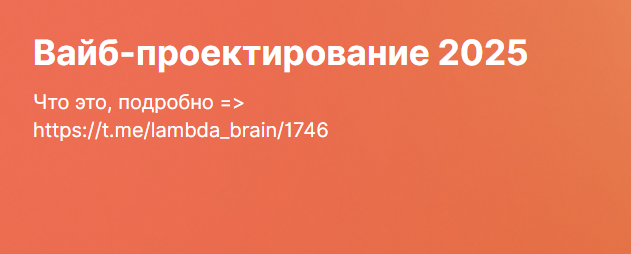 Вайб-проектирование 2025

Что это, подробно => https://t.me/lambda_brain/1746